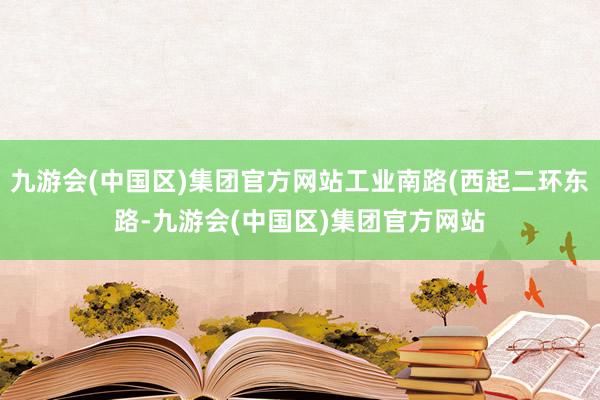 九游会(中国区)集团官方网站工业南路(西起二环东路-九游会(中国区)集团官方网站